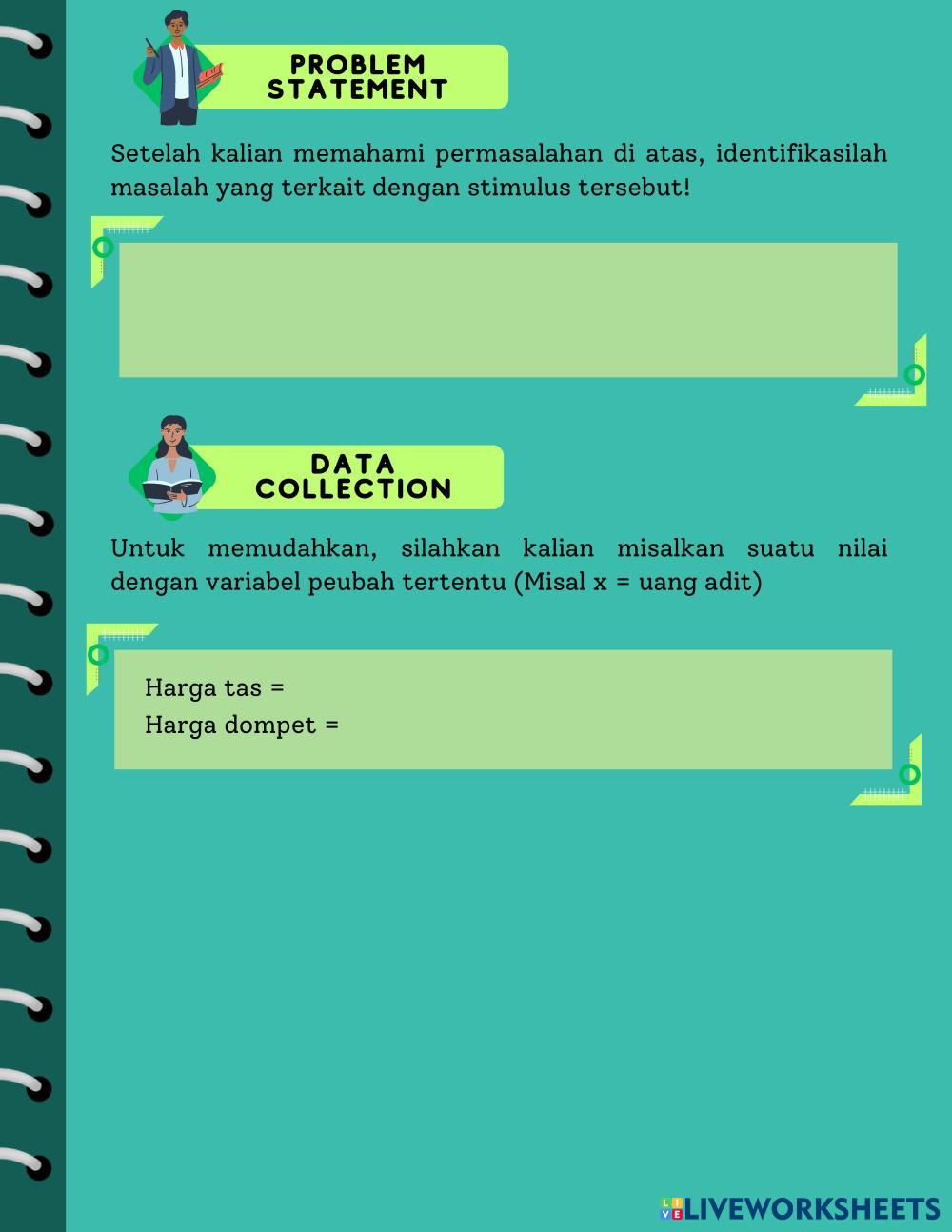 PROBLEM STATEMENT

Setelah kalian memahami permasalahan di atas, identifikasilah masalah yang terkait dengan stimulus tersebut!

DATA COLLECTION

Untuk memudahkan, silahkan kalian misalkan suatu nilai dengan variabel peubah tertentu (Misal x = uang adit)

Harga tas =
Harga dompet =

LIVEWORKSHEETS